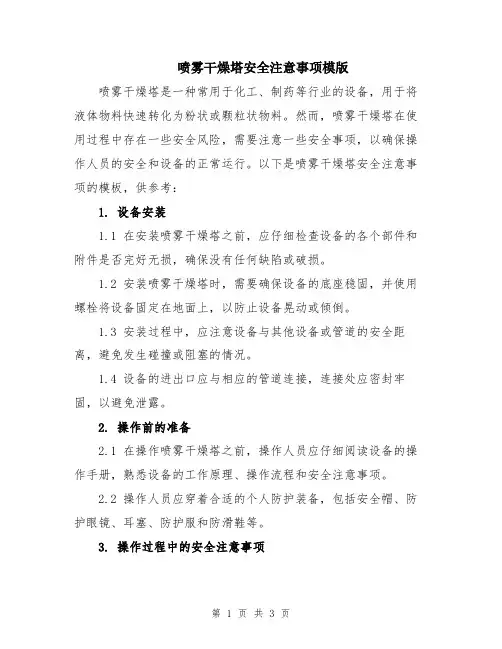 喷雾干燥塔安全注意事项模版

喷雾干燥塔是一种常用于化工、制药等行业的设备，用于将液体物料快速转化为粉状或颗粒状物料。然而，喷雾干燥塔在使用过程中存在一些安全风险，需要注意一些安全事项，以确保操作人员的安全和设备的正常运行。以下是喷雾干燥塔安全注意事项的模板，供参考：

1. 设备安装

1.1 在安装喷雾干燥塔之前，应仔细检查设备的各个部件和附件是否完好无损，确保没有任何缺陷或破损。

1.2 安装喷雾干燥塔时，需要确保设备的底座稳固，并使用螺栓将设备固定在地面上，以防止设备晃动或倾倒。

1.3 安装过程中，应注意设备与其他设备或管道的安全距离，避免发生碰撞或阻塞的情况。

1.4 设备的进出口应与相应的管道连接，连接处应密封牢固，以避免泄露。

2. 操作前的准备

2.1 在操作喷雾干燥塔之前，操作人员应仔细阅读设备的操作手册，熟悉设备的工作原理、操作流程和安全注意事项。

2.2 操作人员应穿着合适的个人防护装备，包括安全帽、防护眼镜、耳塞、防护服和防滑鞋等。

3. 操作过程中的安全注意事项

第 1 页 共 3 页